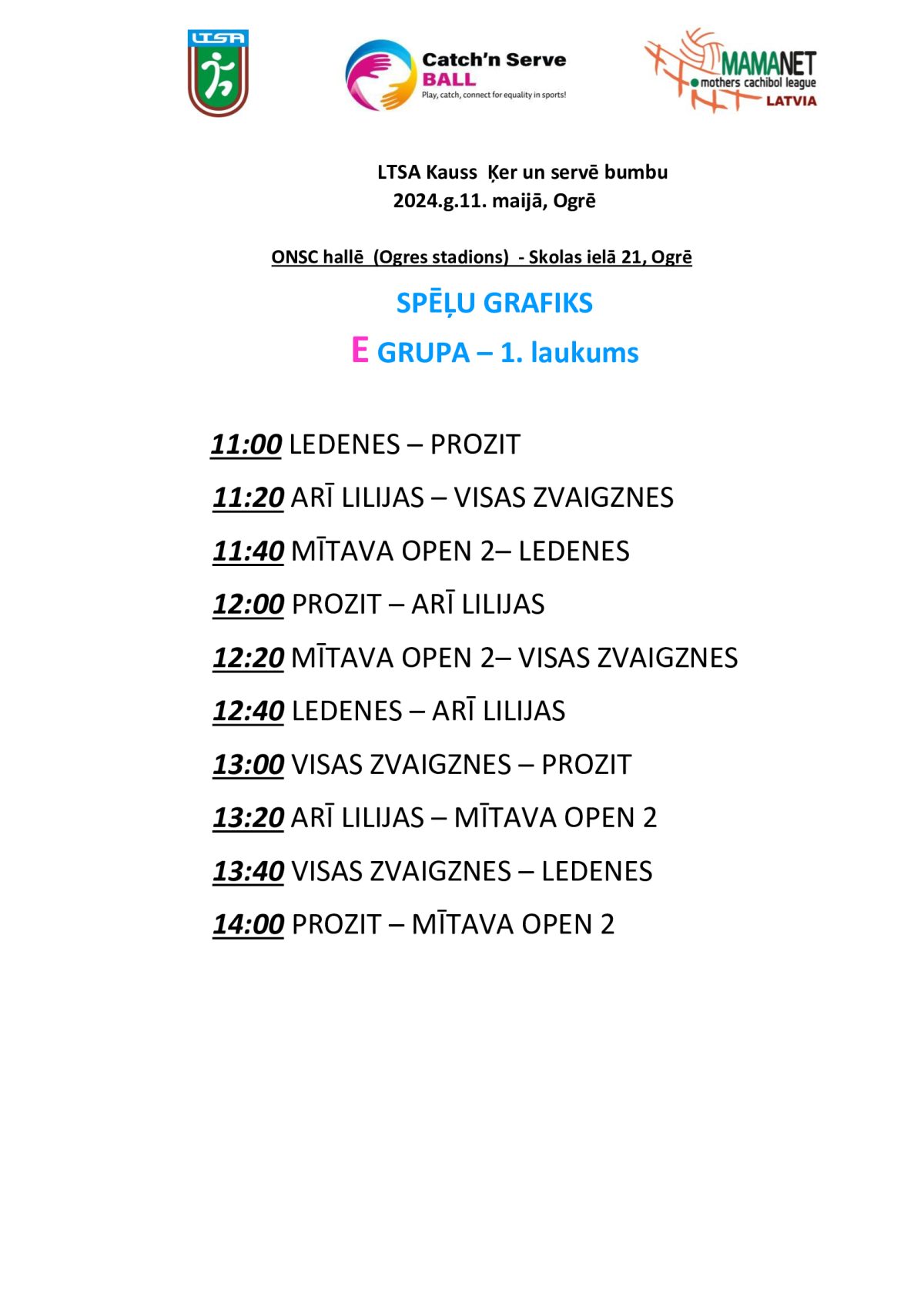 LTSA

Catch'n Serve BALL
Play, catch, connect for equality in sports!

MAMANET
mothers cachibol league
LATVIA

LTSA Kauss Ķer un servē bumbu
2024.g.11. maijā, Ogrē

ONSC hallē (Ogres stadions) - Skolas ielā 21, Ogrē

SPĒĻU GRAFIKS

E GRUPA – 1. laukums

11:00 LEDENES – PROZIT

11:20 ARĪ LILIJAS – VISAS ZVAIGZNES

11:40 MĪTAVA OPEN 2– LEDENES

12:00 PROZIT – ARĪ LILIJAS

12:20 MĪTAVA OPEN 2– VISAS ZVAIGZNES

12:40 LEDENES – ARĪ LILIJAS

13:00 VISAS ZVAIGZNES – PROZIT

13:20 ARĪ LILIJAS – MĪTAVA OPEN 2

13:40 VISAS ZVAIGZNES – LEDENES

14:00 PROZIT – MĪTAVA OPEN 2